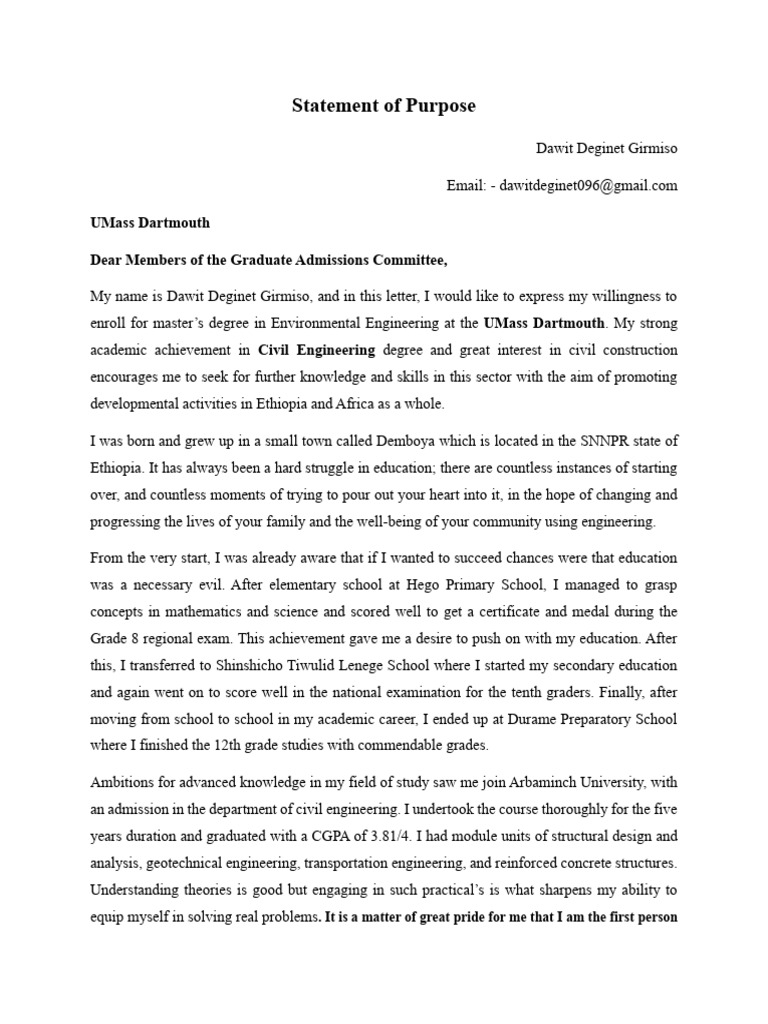 Statement of Purpose

Dawit Deginet Girmiso

Email: - dawitdeginet096@gmail.com

UMass Dartmouth

Dear Members of the Graduate Admissions Committee,

My name is Dawit Deginet Girmiso, and in this letter, I would like to express my willingness to enroll for master's degree in Environmental Engineering at the UMass Dartmouth. My strong academic achievement in Civil Engineering degree and great interest in civil construction encourages me to seek for further knowledge and skills in this sector with the aim of promoting developmental activities in Ethiopia and Africa as a whole.

I was born and grew up in a small town called Demboya which is located in the SNNPR state of Ethiopia. It has always been a hard struggle in education; there are countless instances of starting over, and countless moments of trying to pour out your heart into it, in the hope of changing and progressing the lives of your family and the well-being of your community using engineering.

From the very start, I was already aware that if I wanted to succeed chances were that education was a necessary evil. After elementary school at Hego Primary School, I managed to grasp concepts in mathematics and science and scored well to get a certificate and medal during the Grade 8 regional exam. This achievement gave me a desire to push on with my education. After this, I transferred to Shinshicho Tiwulid Lenege School where I started my secondary education and again went on to score well in the national examination for the tenth graders. Finally, after moving from school to school in my academic career, I ended up at Durame Preparatory School where I finished the 12th grade studies with commendable grades.

Ambitions for advanced knowledge in my field of study saw me join Arbaminch University, with an admission in the department of civil engineering. I undertook the course thoroughly for the five years duration and graduated with a CGPA of 3.81/4. I had module units of structural design and analysis, geotechnical engineering, transportation engineering, and reinforced concrete structures. Understanding theories is good but engaging in such practical's is what sharpens my ability to equip myself in solving real problems. It is a matter of great pride for me that I am the first person